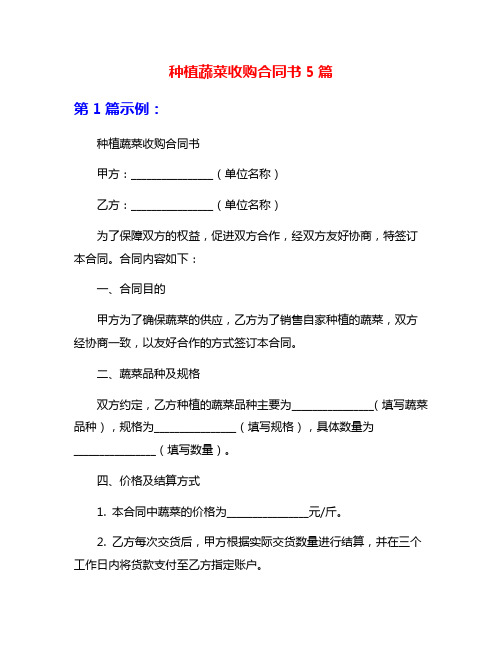 种植蔬菜收购合同书 5 篇

第 1 篇示例：

种植蔬菜收购合同书

甲方：______________（单位名称）

乙方：______________（单位名称）

为了保障双方的权益，促进双方合作，经双方友好协商，特签订本合同。合同内容如下：

一、合同目的

甲方为了确保蔬菜的供应，乙方为了销售自家种植的蔬菜，双方经协商一致，以友好合作的方式签订本合同。

二、蔬菜品种及规格

双方约定，乙方种植的蔬菜品种主要为______________（填写蔬菜品种），规格为______________（填写规格），具体数量为______________（填写数量）。

四、价格及结算方式

1. 本合同中蔬菜的价格为______________元/斤。

2. 乙方每次交货后，甲方根据实际交货数量进行结算，并在三个工作日内将货款支付至乙方指定账户。